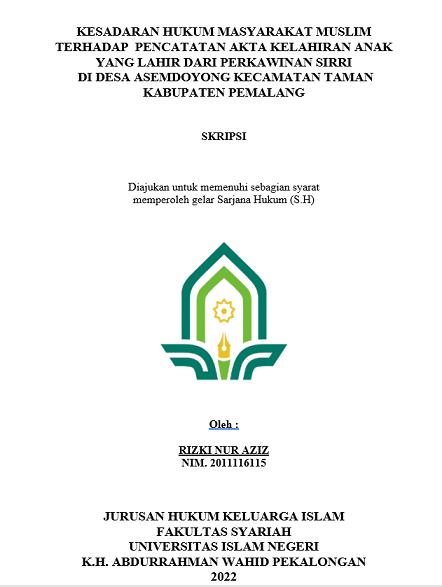 KESADARAN HUKUM MASYARAKAT MUSLIM TERHADAP PENCATATAN AKTA KELAHIRAN ANAK YANG LAHIR DARI PERKAWINAN SIRRI DI DESA ASEMDOYONG KECAMATAN TAMAN KABUPATEN PEMALANG

SKRIPSI

Diajukan untuk memenuhi sebagian syarat memperoleh gelar Sarjana Hukum (S.H)

Oleh :

RIZKI NUR AZIZ
NIM. 2011116115

JURUSAN HUKUM KELUARGA ISLAM
FAKULTAS SYARIAH
UNIVERSITAS ISLAM NEGERI
K.H. ABDURRAHMAN WAHID PEKALONGAN
2022